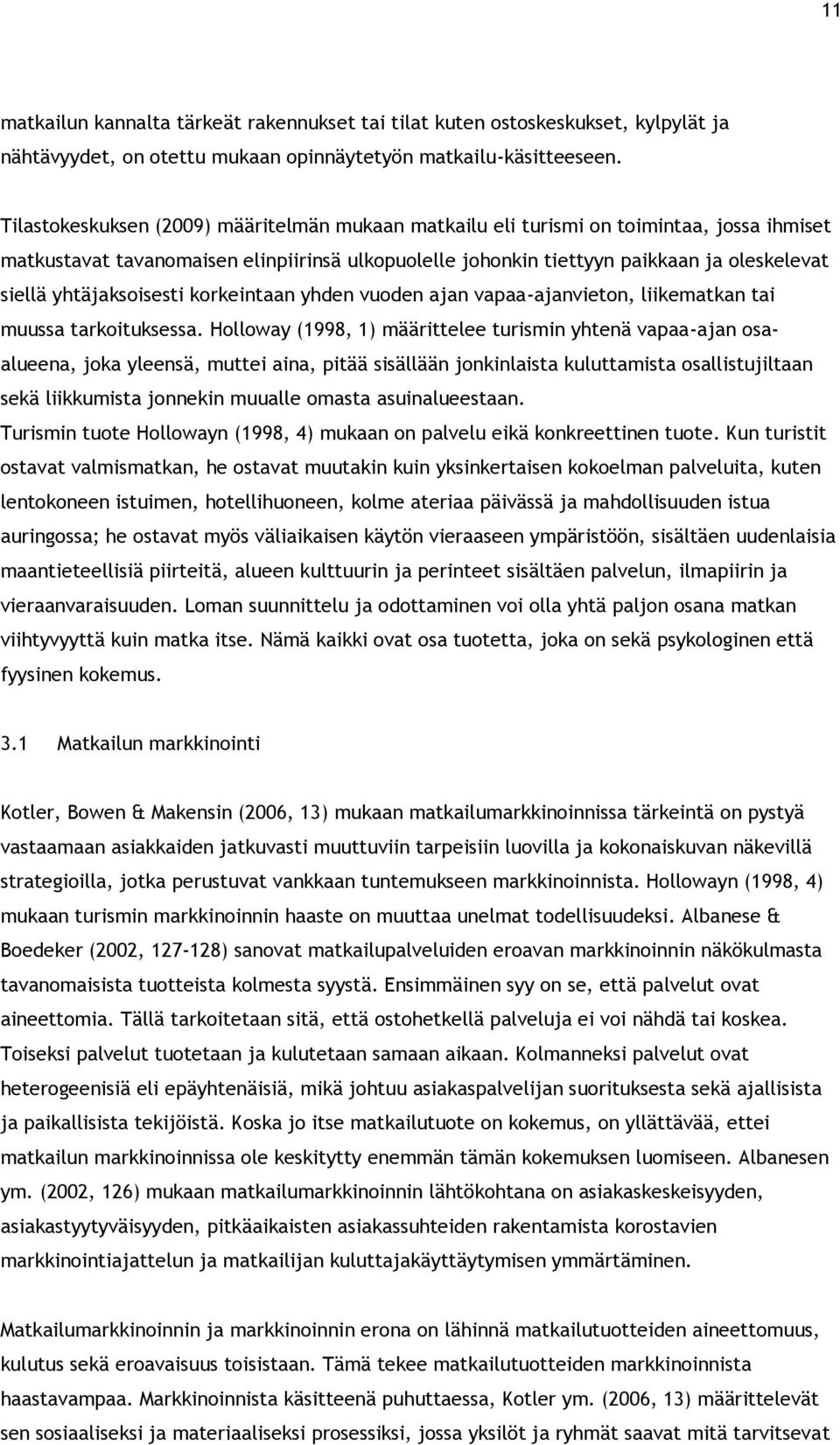 11

matkailun kannalta tärkeät rakennukset tai tilat kuten ostoskeskukset, kylpylät ja nähtävyydet, on otettu mukaan opinnäytetyön matkailu-käsitteeseen.

Tilastokeskuksen (2009) määritelmän mukaan matkailu eli turismi on toimintaa, jossa ihmiset matkustavat tavanomaisen elinpiirinsä ulkopuolelle johonkin tiettyyn paikkaan ja oleskelevat siellä yhtäjaksoisesti korkeintaan yhden vuoden ajan vapaa-ajanvieton, liikematkan tai muussa tarkoituksessa. Holloway (1998, 1) määrittelee turismin yhtenä vapaa-ajan osa-alueena, joka yleensä, muttei aina, pitää sisällään jonkinlaista kuluttamista osallistujiltaan sekä liikkumista jonnekin muualle omasta asuinalueestaan.
Turismin tuote Hollowayn (1998, 4) mukaan on palvelu eikä konkreettinen tuote. Kun turistit ostavat valmismatkan, he ostavat muutakin kuin yksinkertaisen kokoelman palveluita, kuten lentokoneen istuimen, hotellihuoneen, kolme ateriaa päivässä ja mahdollisuuden istua auringossa; he ostavat myös väliaikaisen käytön vieraaseen ympäristöön, sisältäen uudenlaisia maantieteellisiä piirteitä, alueen kulttuurin ja perinteet sisältäen palvelun, ilmapiirin ja vieraanvaraisuuden. Loman suunnittelu ja odottaminen voi olla yhtä paljon osana matkan viihtyvyyttä kuin matka itse. Nämä kaikki ovat osa tuotetta, joka on sekä psykologinen että fyysinen kokemus.

3.1 Matkailun markkinointi

Kotler, Bowen & Makensin (2006, 13) mukaan matkailumarkkinoinnissa tärkeintä on pystyä vastaamaan asiakkaiden jatkuvasti muuttuviin tarpeisiin luovilla ja kokonaiskuvan näkevillä strategioilla, jotka perustuvat vankkaan tuntemukseen markkinoinnista. Hollowayn (1998, 4) mukaan turismin markkinoinnin haaste on muuttaa unelmat todellisuudeksi. Albanese & Boedeker (2002, 127-128) sanovat matkailupalveluiden eroavan markkinoinnin näkökulmasta tavanomaisista tuotteista kolmesta syystä. Ensimmäinen syy on se, että palvelut ovat aineettomia. Tällä tarkoitetaan sitä, että ostohetkellä palveluja ei voi nähdä tai koskea. Toiseksi palvelut tuotetaan ja kulutetaan samaan aikaan. Kolmanneksi palvelut ovat heterogeenisiä eli epäyhtenäisiä, mikä johtuu asiakaspalvelijan suorituksesta sekä ajallisista ja paikallisista tekijöistä. Koska jo itse matkailutuote on kokemus, on yllättävää, ettei matkailun markkinoinnissa ole keskitytty enemmän tämän kokemuksen luomiseen. Albanesen ym. (2002, 126) mukaan matkailumarkkinoinnin lähtökohtana on asiakaskeskeisyyden, asiakastyytyväisyyden, pitkäaikaisten asiakassuhteiden rakentamista korostavien markkinointiajattelun ja matkailijan kuluttajakäyttäytymisen ymmärtäminen.

Matkailumarkkinoinnin ja markkinoinnin erona on lähinnä matkailutuotteiden aineettomuus, kulutus sekä eroavaisuus toisistaan. Tämä tekee matkailutuotteiden markkinoinnista haastavampaa. Markkinoinnista käsitteenä puhuttaessa, Kotler ym. (2006, 13) määrittelevät sen sosiaaliseksi ja materiaaliseksi prosessiksi, jossa yksilöt ja ryhmät saavat mitä tarvitsevat